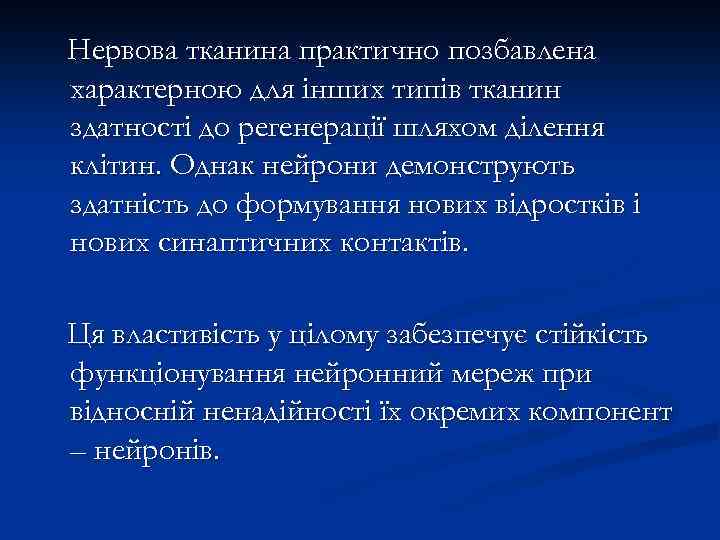 Нервова тканина практично позбавлена характерною для інших типів тканин здатності до регенерації шляхом ділення клітин. Однак нейрони демонструють здатність до формування нових відростків і нових синаптичних контактів.

Ця властивість у цілому забезпечує стійкість функціонування нейронний мереж при відносній ненадійності їх окремих компонент – нейронів.